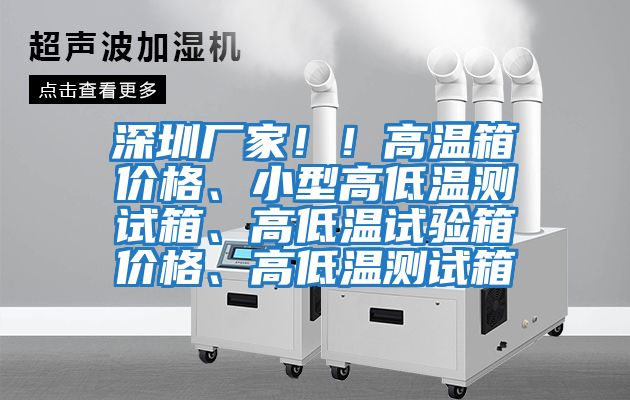 超声波加湿机

点击查看更多

深圳厂家！！高温箱价格、小型高低温测试箱、高低温试验箱价格、高低温测试箱